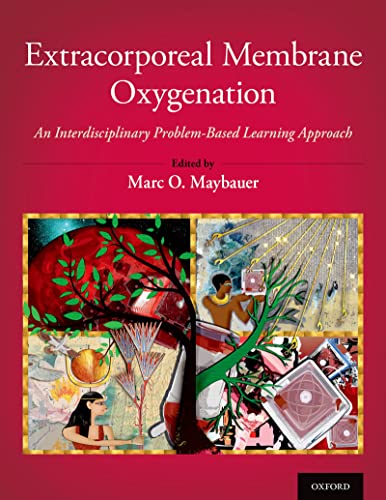 Extracorporeal Membrane Oxygenation

An Interdisciplinary Problem-Based Learning Approach

Edited by
Marc O. Maybauer

OXFORD